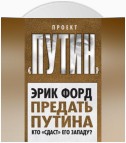 ПРОЕКТ
«ПУТИН»

ЭРИК ФОРД
ПРЕДАТЬ ПУТИНА
КТО «СДАСТ» ЕГО ЗАПАДУ?